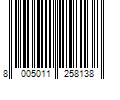 8 005011 258138